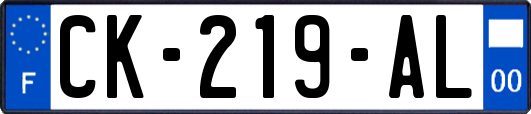 F

CK-219-AL

00